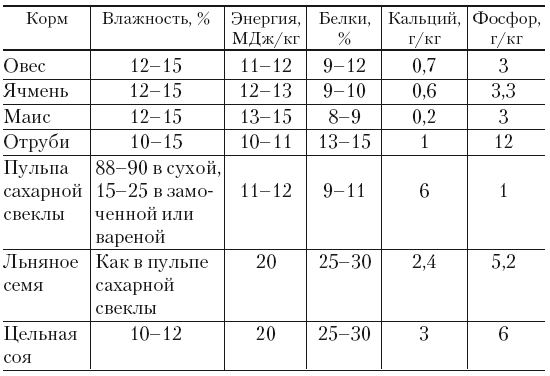 | Корм | Влажность, % | Энергия, МДж/кг | Белки, % | Кальций, г/кг | Фосфор, г/кг |
|---|---|---|---|---|---|
| Овес | 12–15 | 11–12 | 9–12 | 0,7 | 3 |
| Ячмень | 12–15 | 12–13 | 9–10 | 0,6 | 3,3 |
| Маис | 12–15 | 13–15 | 8–9 | 0,2 | 3 |
| Отруби | 10–15 | 10–11 | 13–15 | 1 | 12 |
| Пульпа сахарной свеклы | 88–90 в сухой, 15–25 в замоченной или вареной | 11–12 | 9–11 | 6 | 1 |
| Льняное семя | Как в пульпе сахарной свеклы | 20 | 25–30 | 2,4 | 5,2 |
| Цельная соя | 10–12 | 20 | 25–30 | 3 | 6 |